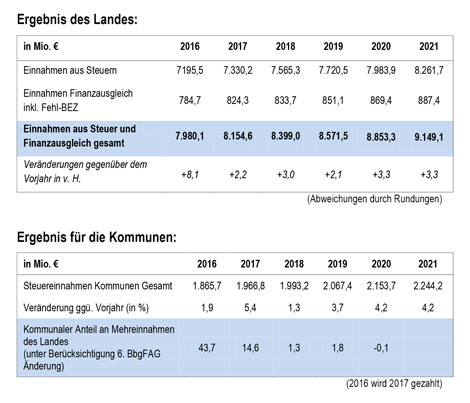 Ergebnis des Landes:

| in Mio. € | 2016 | 2017 | 2018 | 2019 | 2020 | 2021 |
|---|---|---|---|---|---|---|
| Einnahmen aus Steuern | 7195,5 | 7.330,2 | 7.565,3 | 7.720,5 | 7.983,9 | 8.261,7 |
| Einnahmen Finanzausgleich inkl. Fehl-BEZ | 784,7 | 824,3 | 833,7 | 851,1 | 869,4 | 887,4 |
| Einnahmen aus Steuer und Finanzausgleich gesamt | 7.980,1 | 8.154,6 | 8.399,0 | 8.571,5 | 8.853,3 | 9.149,1 |
| Veränderungen gegenüber dem Vorjahr in v. H. | +8,1 | +2,2 | +3,0 | +2,1 | +3,3 | +3,3 |

(Abweichungen durch Rundungen)

Ergebnis für die Kommunen:

| in Mio. € | 2016 | 2017 | 2018 | 2019 | 2020 | 2021 |
|---|---|---|---|---|---|---|
| Steuereinnahmen Kommunen Gesamt | 1.865,7 | 1.966,8 | 1.993,2 | 2.067,4 | 2.153,7 | 2.244,2 |
| Veränderung ggü. Vorjahr (in %) | 1,9 | 5,4 | 1,3 | 3,7 | 4,2 | 4,2 |
| Kommunaler Anteil an Mehreinnahmen des Landes (unter Berücksichtigung 6. BbgFAG Änderung) | 43,7 | 14,6 | 1,3 | 1,8 | -0,1 | |

(2016 wird 2017 gezahlt)